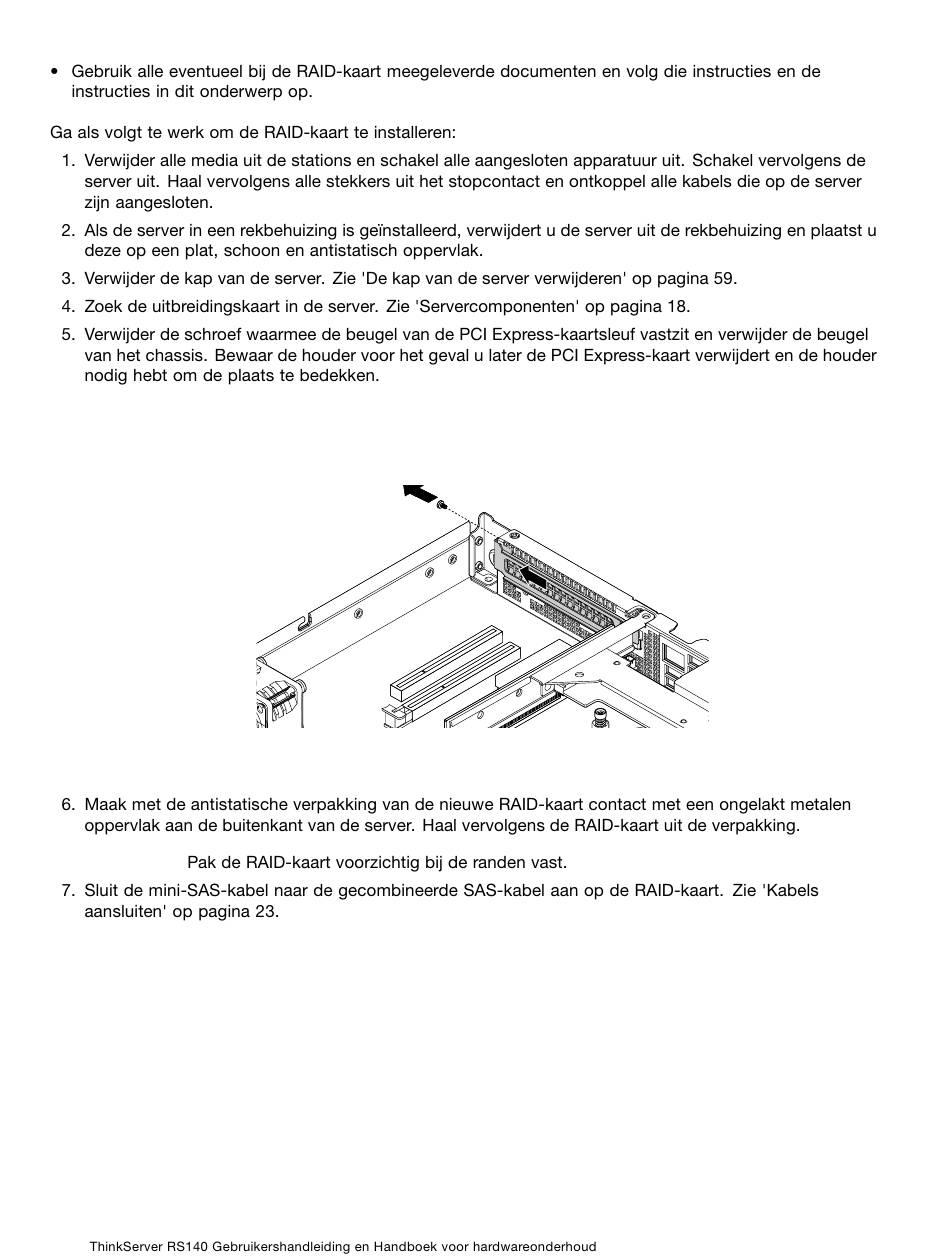 • Gebruik alle eventueel bij de RAID-kaart meegeleverde documenten en volg die instructies en de instructies in dit onderwerp op.

Ga als volgt te werk om de RAID-kaart te installeren:

1. Verwijder alle media uit de stations en schakel alle aangesloten apparatuur uit. Schakel vervolgens de server uit. Haal vervolgens alle stekkers uit het stopcontact en ontkoppel alle kabels die op de server zijn aangesloten.

2. Als de server in een rekbehuizing is geïnstalleerd, verwijdert u de server uit de rekbehuizing en plaatst u deze op een plat, schoon en antistatisch oppervlak.

3. Verwijder de kap van de server. Zie 'De kap van de server verwijderen' op pagina 59.

4. Zoek de uitbreidingskaart in de server. Zie 'Servercomponenten' op pagina 18.

5. Verwijder de schroef waarmee de beugel van de PCI Express-kaartsleuf vastzit en verwijder de beugel van het chassis. Bewaar de houder voor het geval u later de PCI Express-kaart verwijdert en de houder nodig hebt om de plaats te bedekken.

6. Maak met de antistatische verpakking van de nieuwe RAID-kaart contact met een ongelakt metalen oppervlak aan de buitenkant van de server. Haal vervolgens de RAID-kaart uit de verpakking.

Pak de RAID-kaart voorzichtig bij de randen vast.

7. Sluit de mini-SAS-kabel naar de gecombineerde SAS-kabel aan op de RAID-kaart. Zie 'Kabels aansluiten' op pagina 23.

ThinkServer RS140 Gebruikershandleiding en Handboek voor hardwareonderhoud